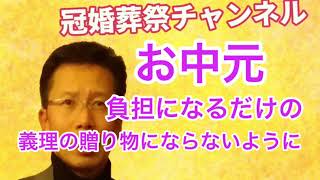 冠婚葬祭チャンネル

お中元

負担になるだけの

義理の贈り物にならないように